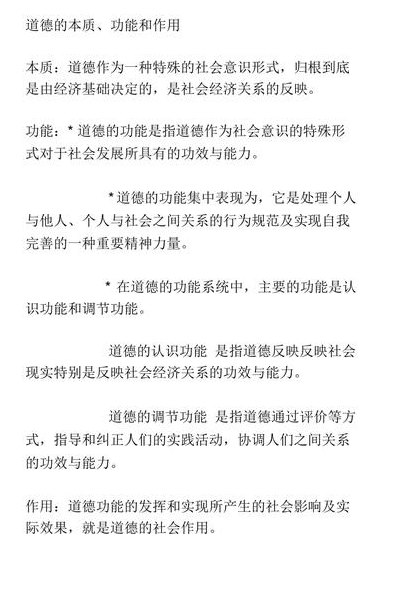 道德的本质、功能和作用

本质：道德作为一种特殊的社会意识形式，归根到底是由经济基础决定的，是社会经济关系的反映。

功能：* 道德的功能是指道德作为社会意识的特殊形式对于社会发展所具有的功效与能力。

*道德的功能集中表现为，它是处理个人与他人、个人与社会之间关系的行为规范及实现自我完善的一种重要精神力量。

* 在道德的功能系统中，主要的功能是认识功能和调节功能。

道德的认识功能 是指道德反映反映社会现实特别是反映社会经济关系的功效与能力。

道德的调节功能 是指道德通过评价等方式，指导和纠正人们的实践活动，协调人们之间关系的功效与能力。

作用：道德功能的发挥和实现所产生的社会影响及实际效果，就是道德的社会作用。